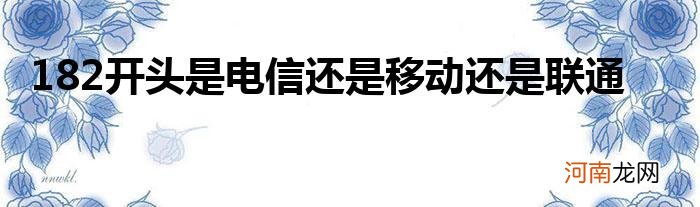 182开头是电信还是移动还是联通

nnwkl.

河南龙网